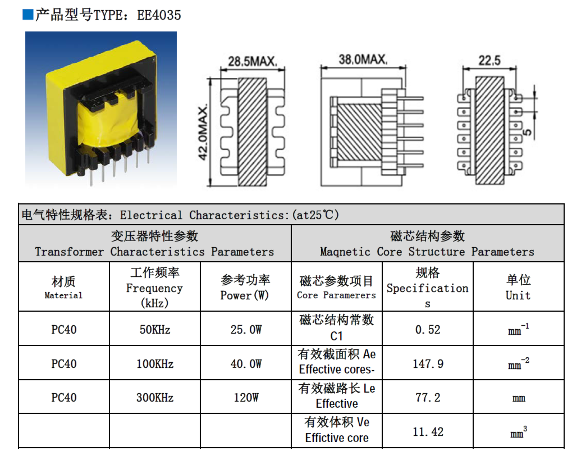 ■产品型号TYPE：EE4035

28.5MAX.

42.0MAX.

38.0MAX.

22.5

5

电气特性规格表：Electrical Characteristics:(at25℃)

| 变压器特性参数 Transformer Characteristics Parameters | | | 磁芯结构参数 Maqnetic Core Structure Parameters | | |
|---|---|---|---|---|---|
| 材质 Material | 工作频率 Frequency (kHz) | 参考功率 Power(W) | 磁芯参数项目 Core Paramerers | 规格 Specifications | 单位 Unit |
| PC40 | 50KHz | 25.0W | 磁芯结构常数 C1 | 0.52 | $mm^{-1}$ |
| PC40 | 100KHz | 40.0W | 有效截面积 Ae Effective cores- | 147.9 | $mm^{-2}$ |
| PC40 | 300KHz | 120W | 有效磁路长 Le Effective | 77.2 | mm |
| | | | 有效体积 Ve Effictive core | 11.42 | $mm^{3}$ |